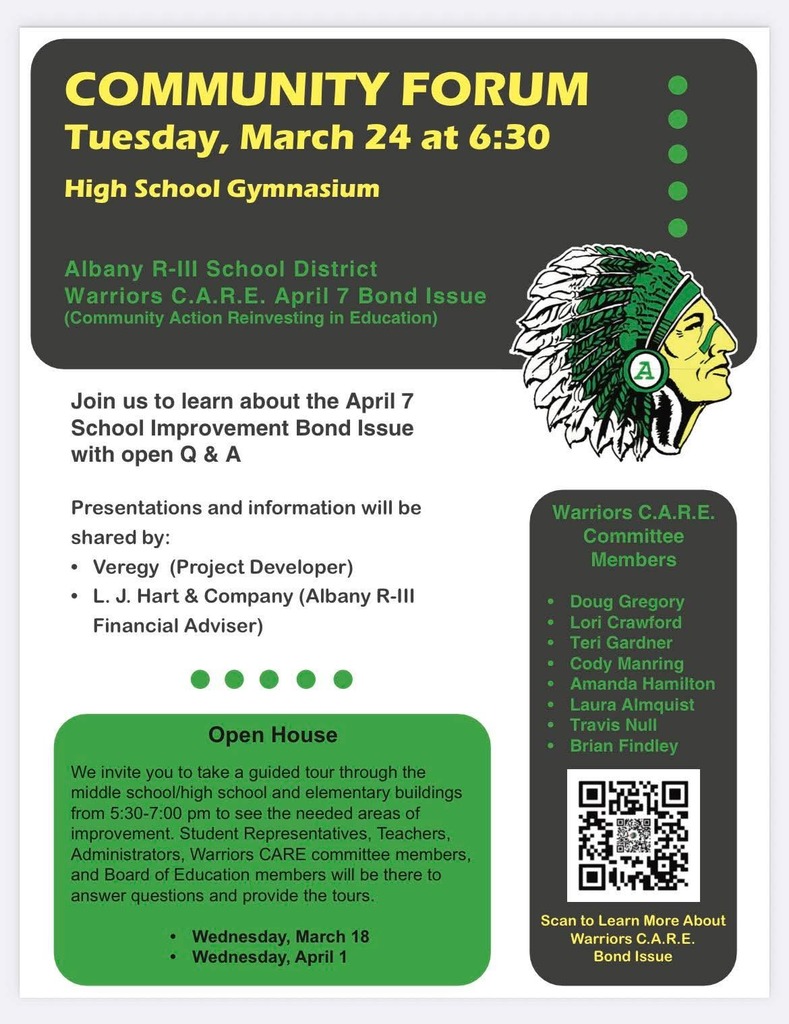 COMMUNITY FORUM
Tuesday, March 24 at 6:30

High School Gymnasium

Albany R-III School District
Warriors C.A.R.E. April 7 Bond Issue
(Community Action Reinvesting in Education)

A

Join us to learn about the April 7 School Improvement Bond Issue with open Q & A

Presentations and information will be shared by:
• Veregy (Project Developer)
• L. J. Hart & Company (Albany R-III Financial Adviser)

Open House

We invite you to take a guided tour through the middle school/high school and elementary buildings from 5:30-7:00 pm to see the needed areas of improvement. Student Representatives, Teachers, Administrators, Warriors CARE committee members, and Board of Education members will be there to answer questions and provide the tours.

• Wednesday, March 18
• Wednesday, April 1

Warriors C.A.R.E. Committee Members

• Doug Gregory
• Lori Crawford
• Teri Gardner
• Cody Manring
• Amanda Hamilton
• Laura Almquist
• Travis Null
• Brian Findley

Scan to Learn More About Warriors C.A.R.E. Bond Issue